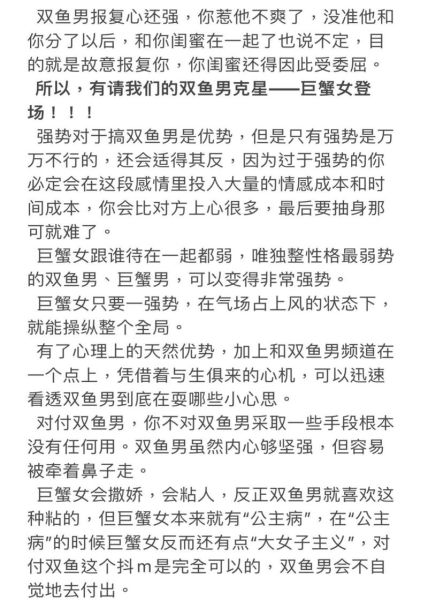 双鱼男报复心还强，你惹他不爽了，没准他和你分了以后，和你闺蜜在一起了也说不定，目的就是故意报复你，你闺蜜还得因此受委屈。

所以，有请我们的双鱼男克星——巨蟹女登场！！！

强势对于搞双鱼男是优势，但是只有强势是万万不行的，还会适得其反，因为过于强势的你必定会在这段感情里投入大量的情感成本和时间成本，你会比对方上心很多，最后要抽身那可就难了。

巨蟹女跟谁待在一起都弱，唯独整性格最弱势的双鱼男、巨蟹男，可以变得非常强势。

巨蟹女只要一强势，在气场占上风的状态下，就能操纵整个全局。

有了心理上的天然优势，加上和双鱼男频道在一个点上，凭借着与生俱来的心机，可以迅速看透双鱼男到底在耍哪些小心思。

对付双鱼男，你不对双鱼男采取一些手段根本没有任何用。双鱼男虽然内心够坚强，但容易被牵着鼻子走。

巨蟹女会撒娇，会粘人，反正双鱼男就喜欢这种粘的，但巨蟹女本来就有“公主病”，在“公主病”的时候巨蟹女反而还有点“大女子主义”，对付双鱼这个抖m是完全可以的，双鱼男会不自觉地去付出。